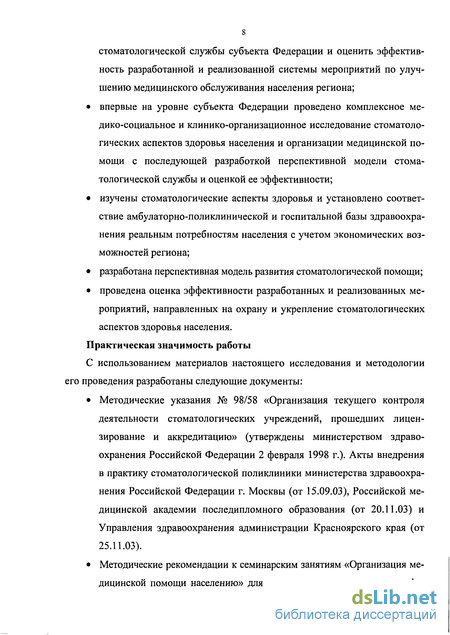 8

стоматологической службы субъекта Федерации и оценить эффективность разработанной и реализованной системы мероприятий по улучшению медицинского обслуживания населения региона;

• впервые на уровне субъекта Федерации проведено комплексное медико-социальное и клинико-организационное исследование стоматологических аспектов здоровья населения и организации медицинской помощи с последующей разработкой перспективной модели стоматологической службы и оценкой ее эффективности;

• изучены стоматологические аспекты здоровья и установлено соответствие амбулаторно-поликлинической и госпитальной базы здравоохранения реальным потребностям населения с учетом экономических возможностей региона;

• разработана перспективная модель развития стоматологической помощи;

• проведена оценка эффективности разработанных и реализованных мероприятий, направленных на охрану и укрепление стоматологических аспектов здоровья населения.

Практическая значимость работы

С использованием материалов настоящего исследования и методологии его проведения разработаны следующие документы:

• Методические указания № 98/58 «Организация текущего контроля деятельности стоматологических учреждений, прошедших лицензирование и аккредитацию» (утверждены министерством здравоохранения Российской Федерации 2 февраля 1998 г.). Акты внедрения в практику стоматологической поликлиники министерства здравоохранения Российской Федерации г. Москвы (от 15.09.03), Российской медицинской академии последипломного образования (от 20.11.03) и Управления здравоохранения администрации Красноярского края (от 25.11.03).

• Методические рекомендации к семинарским занятиям «Организация медицинской помощи населению» для

dsLib.net
библиотека диссертаций